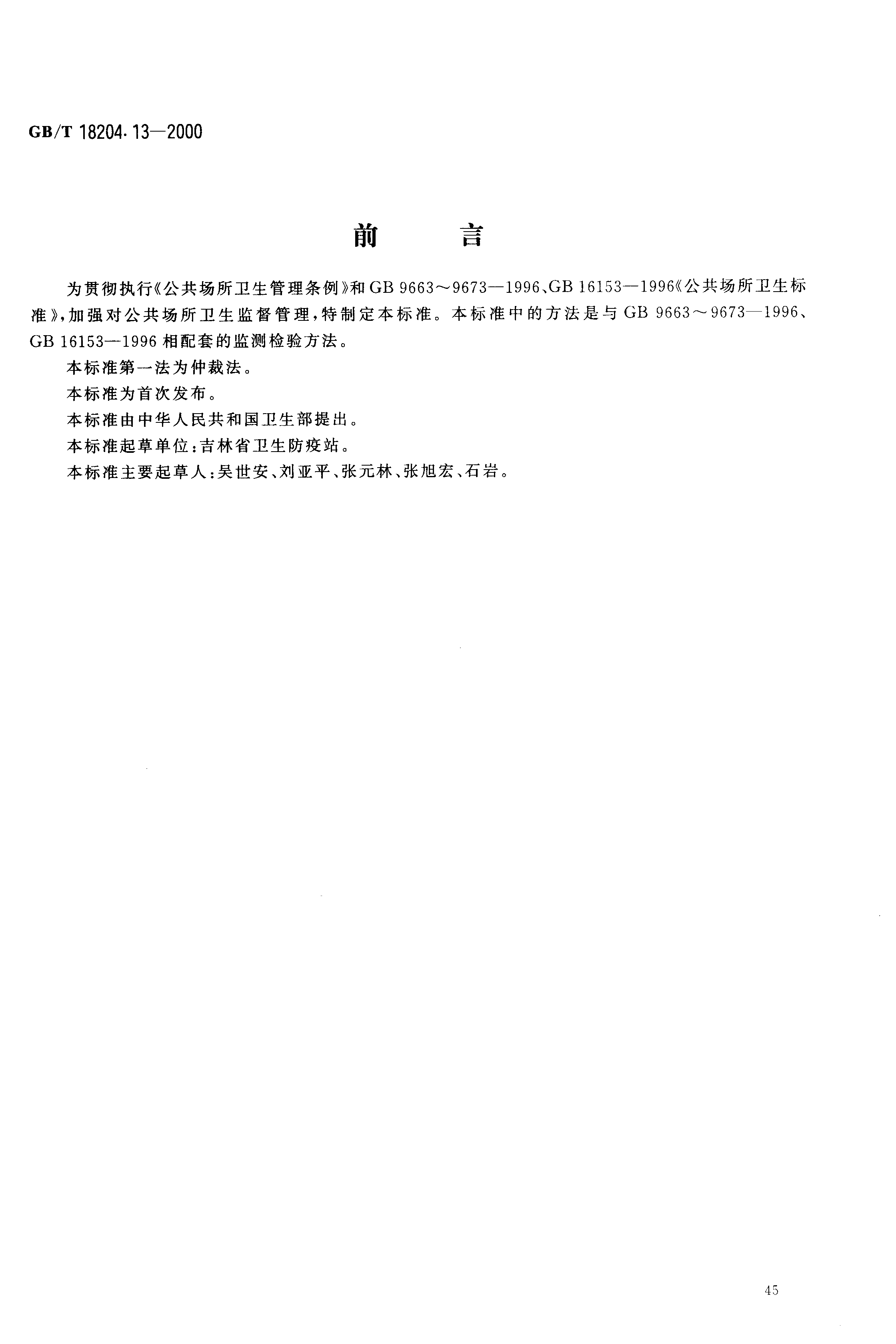 GB/T 18204.13—2000

前　　言

为贯彻执行《公共场所卫生管理条例》和 GB 9663～9673—1996、GB 16153—1996《公共场所卫生标准》，加强对公共场所卫生监督管理，特制定本标准。本标准中的方法是与 GB 9663～9673—1996、GB 16153—1996 相配套的监测检验方法。

本标准第一法为仲裁法。

本标准为首次发布。

本标准由中华人民共和国卫生部提出。

本标准起草单位：吉林省卫生防疫站。

本标准主要起草人：吴世安、刘亚平、张元林、张旭宏、石岩。

45